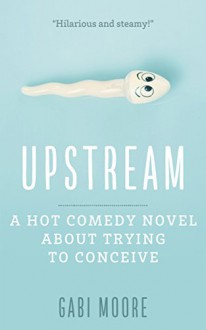 "Hilarious and steamy!"

UPSTREAM

A HOT COMEDY NOVEL ABOUT TRYING TO CONCEIVE

GABI MOORE